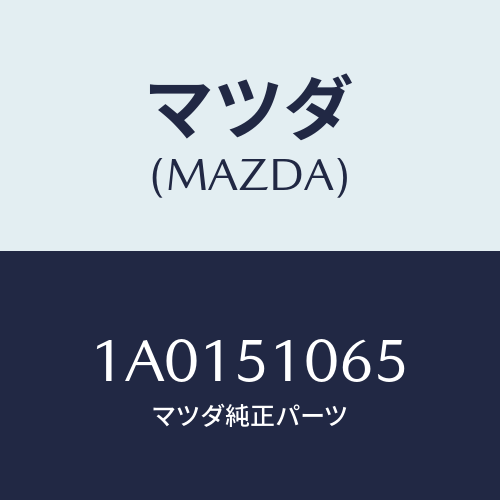 マツダ
(MAZDA)

1A0151065
マツダ純正パーツ